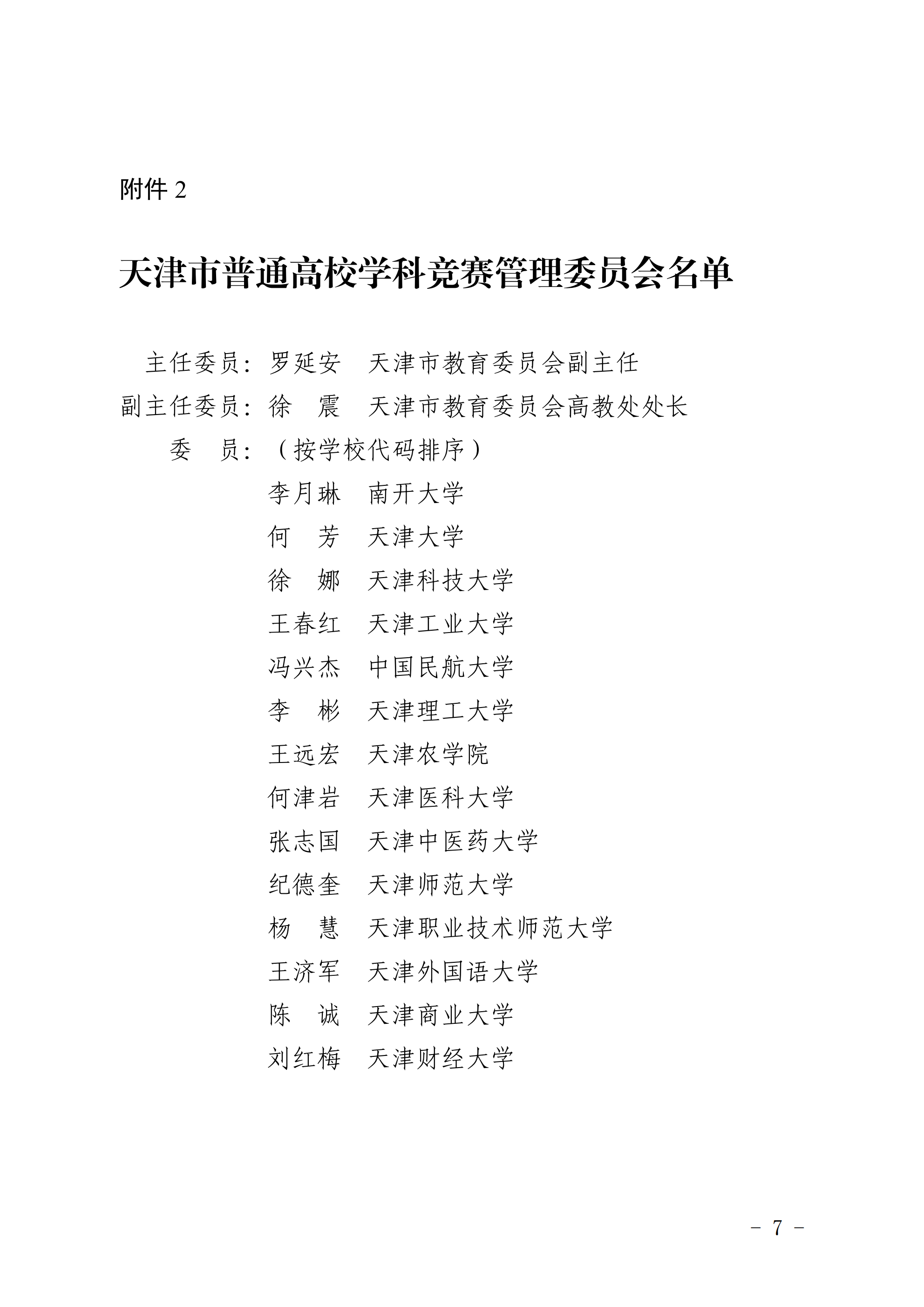 附件 2

天津市普通高校学科竞赛管理委员会名单

主任委员：罗延安　天津市教育委员会副主任
副主任委员：徐　震　天津市教育委员会高教处处长
委　员：（按学校代码排序）
李月琳　南开大学
何　芳　天津大学
徐　娜　天津科技大学
王春红　天津工业大学
冯兴杰　中国民航大学
李　彬　天津理工大学
王远宏　天津农学院
何津岩　天津医科大学
张志国　天津中医药大学
纪德奎　天津师范大学
杨　慧　天津职业技术师范大学
王济军　天津外国语大学
陈　诚　天津商业大学
刘红梅　天津财经大学

－ 7 －